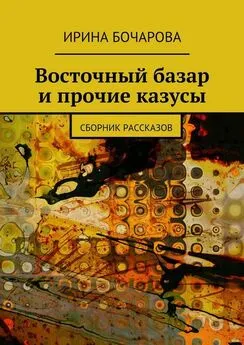 ИРИНА БОЧАРОВА

Восточный базар и прочие казусы

СБОРНИК РАССКАЗОВ